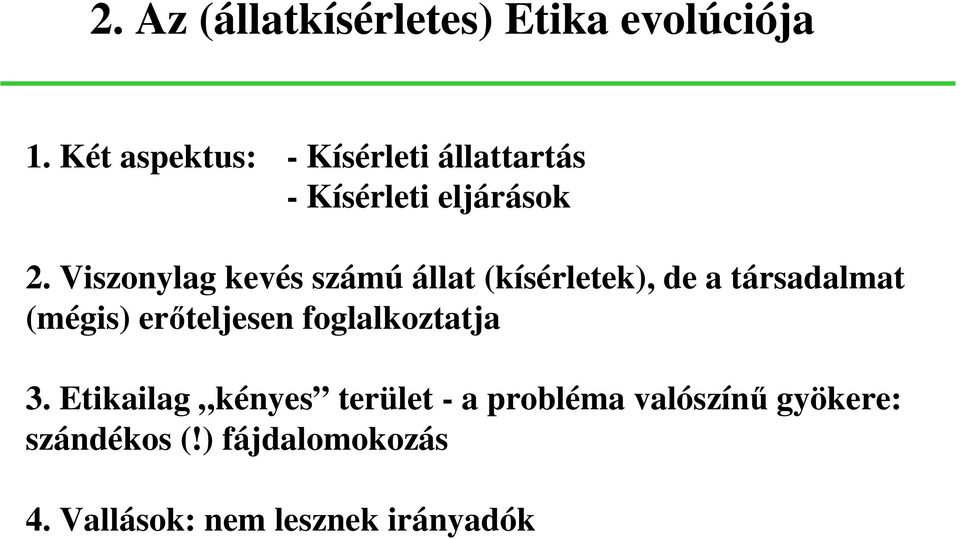 2. Az (állatkísérletes) Etika evolúciója

1. Két aspektus: - Kísérleti állattartás
- Kísérleti eljárások

2. Viszonylag kevés számú állat (kísérletek), de a társadalmat (mégis) erőteljesen foglalkoztatja

3. Etikailag „kényes” terület - a probléma valószínű gyökere: szándékos (!) fájdalomokozás

4. Vallások: nem lesznek irányadók